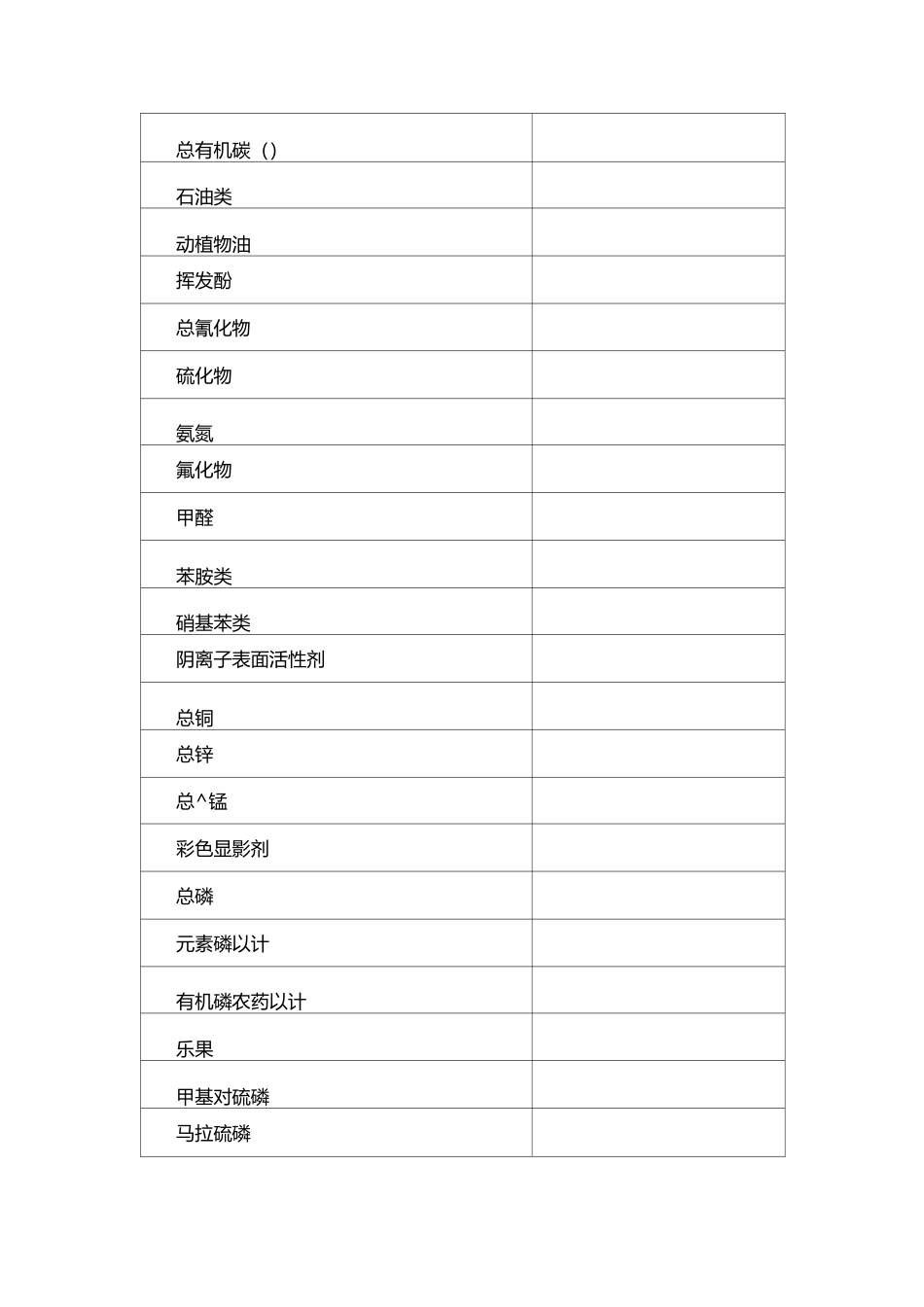 | | |
|---|---|
| 总有机碳（） | |
| 石油类 | |
| 动植物油 | |
| 挥发酚 | |
| 总氰化物 | |
| 硫化物 | |
| 氨氮 | |
| 氟化物 | |
| 甲醛 | |
| 苯胺类 | |
| 硝基苯类 | |
| 阴离子表面活性剂 | |
| 总铜 | |
| 总锌 | |
| 总^锰 | |
| 彩色显影剂 | |
| 总磷 | |
| 元素磷以计 | |
| 有机磷农药以计 | |
| 乐果 | |
| 甲基对硫磷 | |
| 马拉硫磷 | |